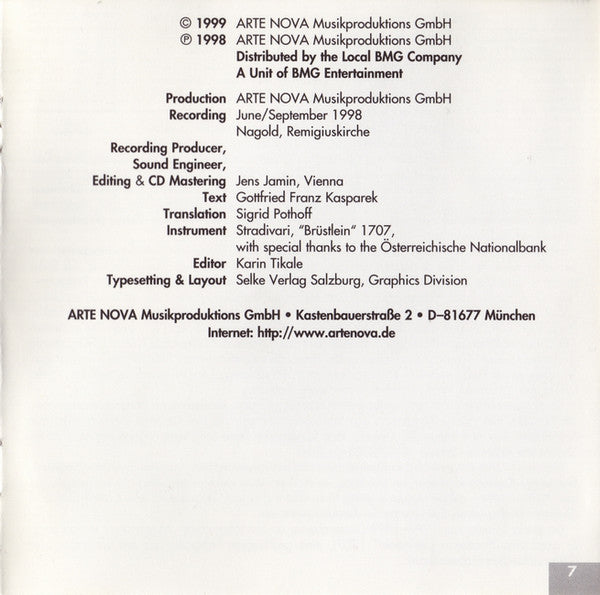 © 1999 ARTE NOVA Musikproduktions GmbH
℗ 1998 ARTE NOVA Musikproduktions GmbH
Distributed by the Local BMG Company
A Unit of BMG Entertainment

Production ARTE NOVA Musikproduktions GmbH
Recording June/September 1998
Nagold, Remigiuskirche
Recording Producer,
Sound Engineer,
Editing & CD Mastering Jens Jamin, Vienna
Text Gottfried Franz Kasparek
Translation Sigrid Pothoff
Instrument Stradivari, "Brüstlein" 1707,
with special thanks to the Österreichische Nationalbank
Editor Karin Tikale
Typesetting & Layout Selke Verlag Salzburg, Graphics Division

ARTE NOVA Musikproduktions GmbH • Kastenbauerstraße 2 • D–81677 München
Internet: http://www.artenova.de

7